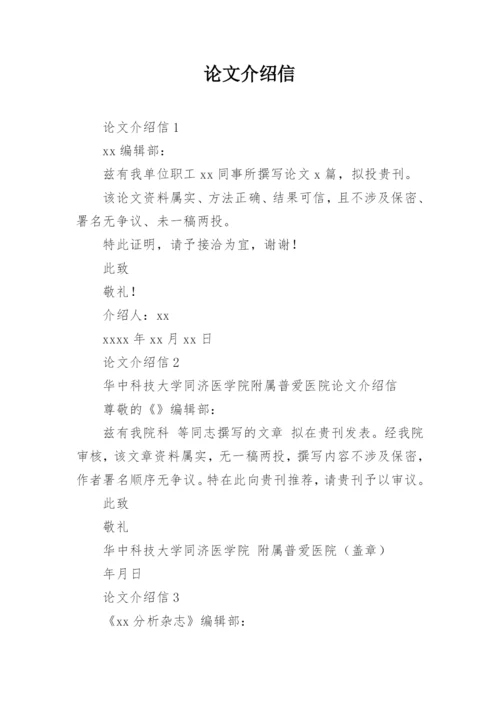 论文介绍信

论文介绍信 1

xx 编辑部：

兹有我单位职工 xx 同事所撰写论文 x 篇，拟投贵刊。

该论文资料属实、方法正确、结果可信，且不涉及保密、署名无争议、未一稿两投。

特此证明，请予接洽为宜，谢谢！

此致

敬礼！

介绍人：xx

xxxx 年 xx 月 xx 日

论文介绍信 2

华中科技大学同济医学院附属普爱医院论文介绍信

尊敬的《》编辑部：

兹有我院科 等同志撰写的文章 拟在贵刊发表。经我院审核，该文章资料属实，无一稿两投，撰写内容不涉及保密，作者署名顺序无争议。特在此向贵刊推荐，请贵刊予以审议。

此致

敬礼

华中科技大学同济医学院 附属普爱医院（盖章）

年月日

论文介绍信 3

《xx 分析杂志》编辑部：